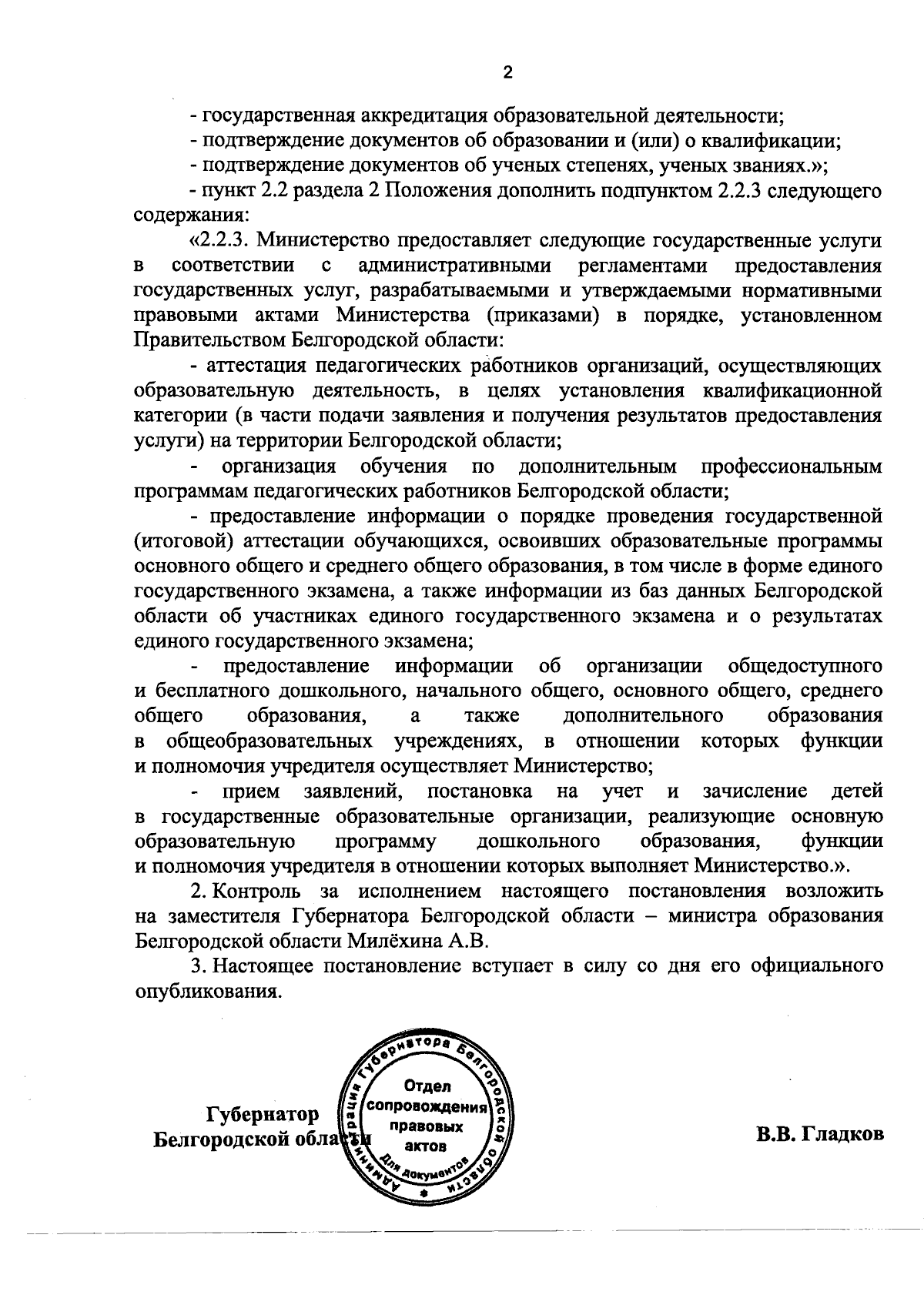 2

- государственная аккредитация образовательной деятельности;

- подтверждение документов об образовании и (или) о квалификации;

- подтверждение документов об ученых степенях, ученых званиях.»;

- пункт 2.2 раздела 2 Положения дополнить подпунктом 2.2.3 следующего содержания:

«2.2.3. Министерство предоставляет следующие государственные услуги в соответствии с административными регламентами предоставления государственных услуг, разрабатываемыми и утверждаемыми нормативными правовыми актами Министерства (приказами) в порядке, установленном Правительством Белгородской области:

- аттестация педагогических работников организаций, осуществляющих образовательную деятельность, в целях установления квалификационной категории (в части подачи заявления и получения результатов предоставления услуги) на территории Белгородской области;

- организация обучения по дополнительным профессиональным программам педагогических работников Белгородской области;

- предоставление информации о порядке проведения государственной (итоговой) аттестации обучающихся, освоивших образовательные программы основного общего и среднего общего образования, в том числе в форме единого государственного экзамена, а также информации из баз данных Белгородской области об участниках единого государственного экзамена и о результатах единого государственного экзамена;

- предоставление информации об организации общедоступного и бесплатного дошкольного, начального общего, основного общего, среднего общего образования, а также дополнительного образования в общеобразовательных учреждениях, в отношении которых функции и полномочия учредителя осуществляет Министерство;

- прием заявлений, постановка на учет и зачисление детей в государственные образовательные организации, реализующие основную образовательную программу дошкольного образования, функции и полномочия учредителя в отношении которых выполняет Министерство.».

2. Контроль за исполнением настоящего постановления возложить на заместителя Губернатора Белгородской области – министра образования Белгородской области Милёхина А.В.

3. Настоящее постановление вступает в силу со дня его официального опубликования.

Губернатор
Белгородской области

Администрация Губернатора Белгородской области
Отдел сопровождения правовых актов
Для документов

В.В. Гладков